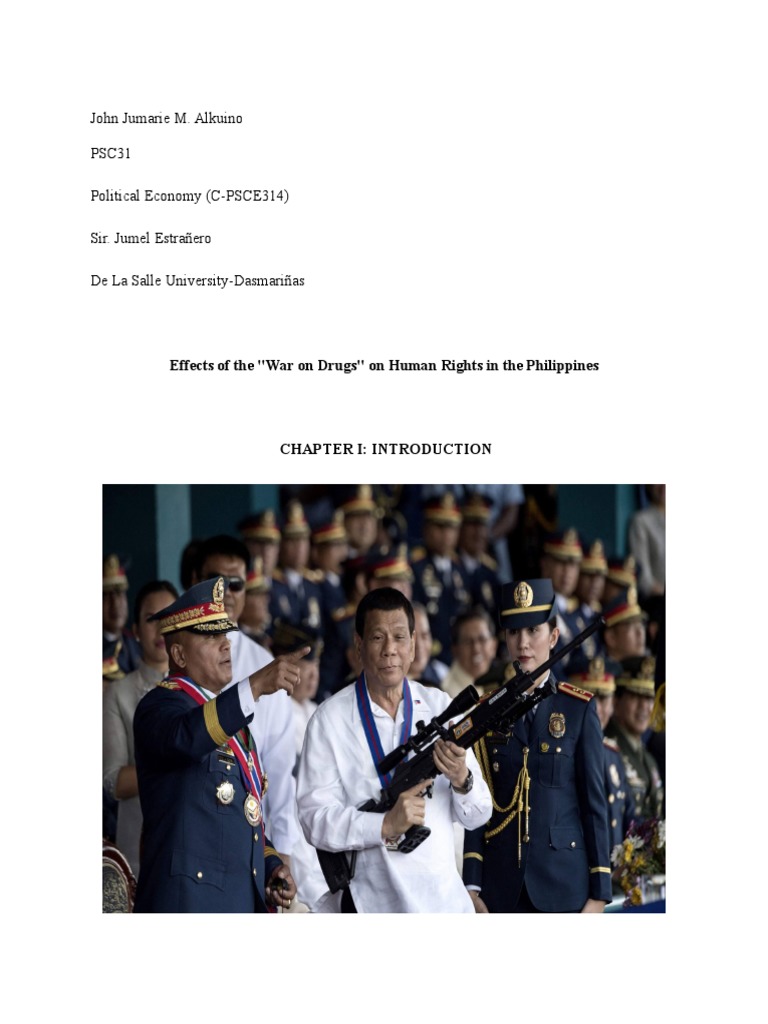 John Jumarie M. Alkuino

PSC31

Political Economy (C-PSCE314)

Sir. Jumel Estrañero

De La Salle University-Dasmariñas

Effects of the "War on Drugs" on Human Rights in the Philippines

CHAPTER I: INTRODUCTION